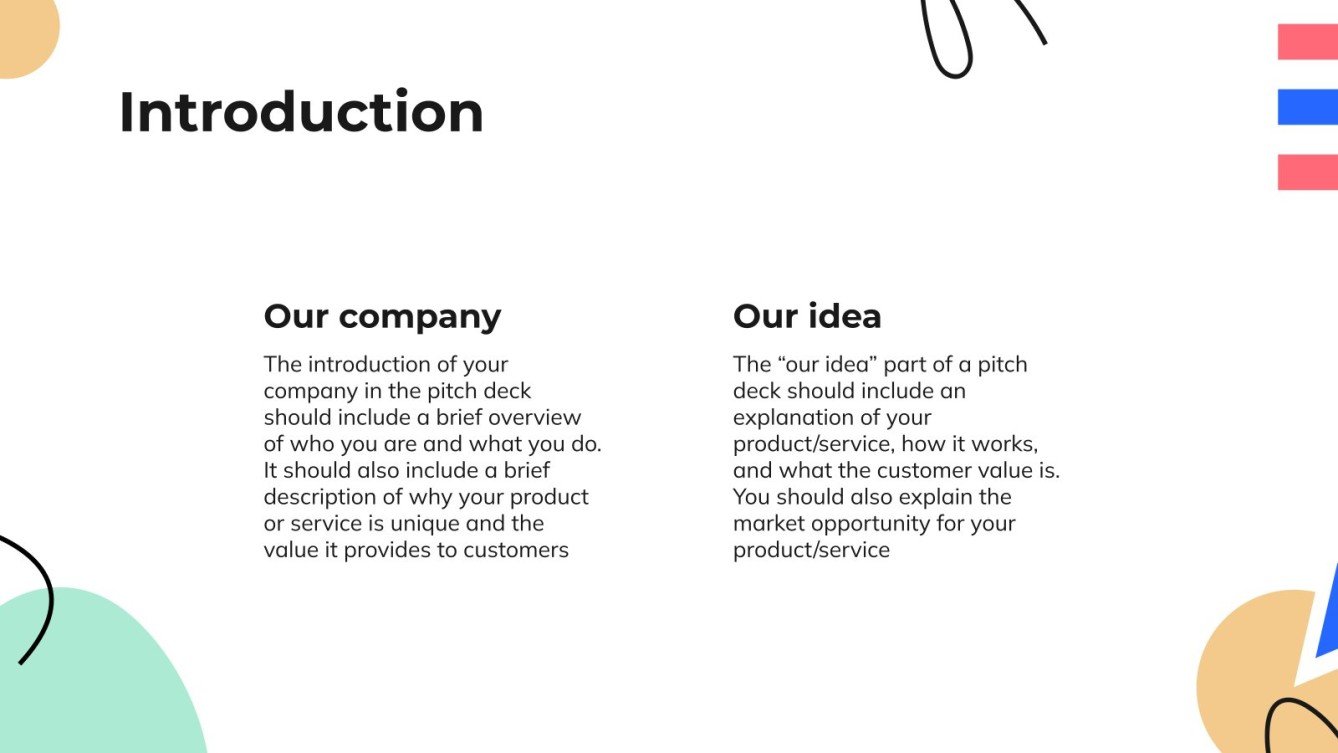 Introduction

Our company

The introduction of your company in the pitch deck should include a brief overview of who you are and what you do. It should also include a brief description of why your product or service is unique and the value it provides to customers

Our idea

The "our idea" part of a pitch deck should include an explanation of your product/service, how it works, and what the customer value is. You should also explain the market opportunity for your product/service